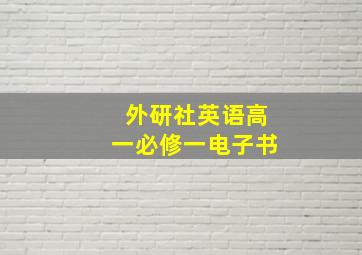 外研社英语高一必修一电子书